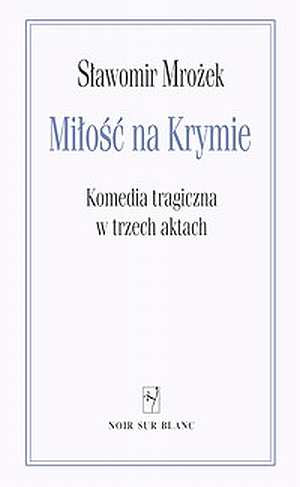 Sławomir Mrożek

Miłość na Krymie

Komedia tragiczna w trzech aktach

NOIR SUR BLANC